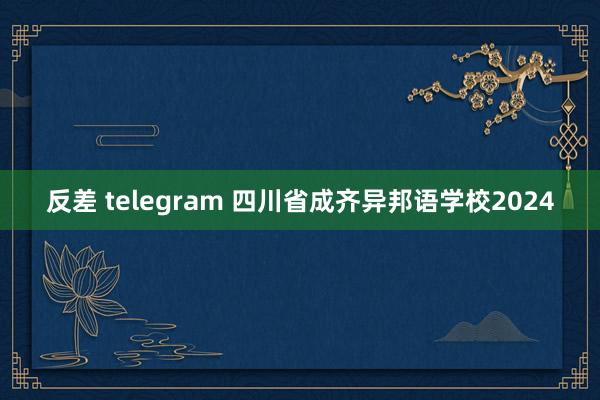 反差 telegram 四川省成齐异邦语学校2024